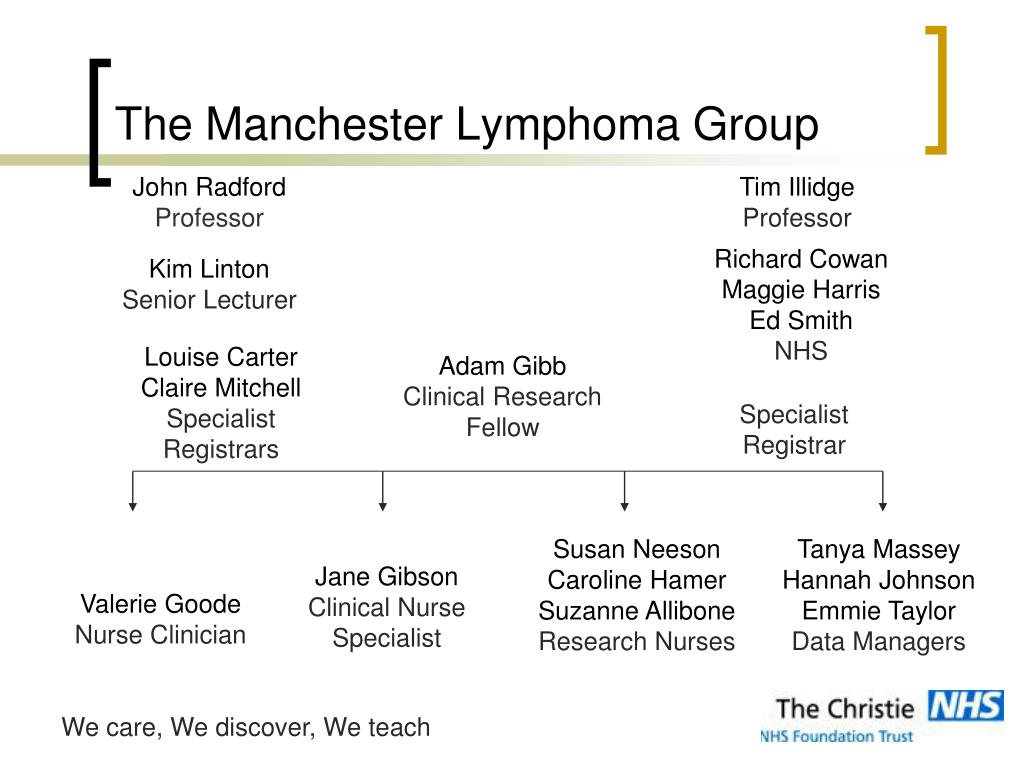 The Manchester Lymphoma Group

John Radford
Professor

Kim Linton
Senior Lecturer

Louise Carter
Claire Mitchell
Specialist
Registrars

Adam Gibb
Clinical Research
Fellow

Tim Illidge
Professor

Richard Cowan
Maggie Harris
Ed Smith
NHS

Specialist
Registrar

Valerie Goode
Nurse Clinician

Jane Gibson
Clinical Nurse
Specialist

Susan Neeson
Caroline Hamer
Suzanne Allibone
Research Nurses

Tanya Massey
Hannah Johnson
Emmie Taylor
Data Managers

We care, We discover, We teach

The Christie NHS
NHS Foundation Trust